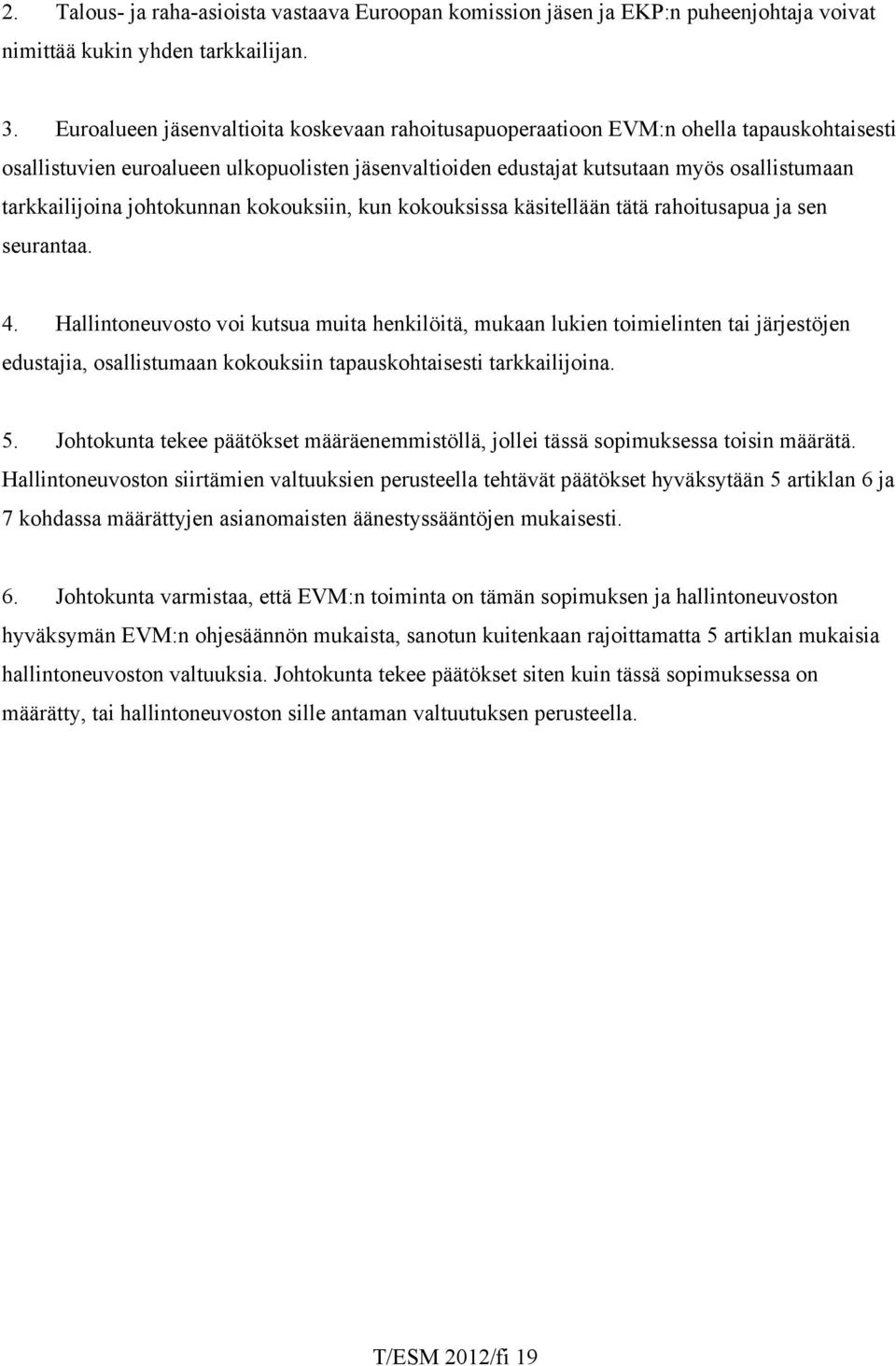 2. Talous- ja raha-asioista vastaava Euroopan komission jäsen ja EKP:n puheenjohtaja voivat nimittää kukin yhden tarkkailijan.

3. Euroalueen jäsenvaltioita koskevaan rahoitusapuoperaatioon EVM:n ohella tapauskohtaisesti osallistuvien euroalueen ulkopuolisten jäsenvaltioiden edustajat kutsutaan myös osallistumaan tarkkailijoina johtokunnan kokouksiin, kun kokouksissa käsitellään tätä rahoitusapua ja sen seurantaa.

4. Hallintoneuvosto voi kutsua muita henkilöitä, mukaan lukien toimielinten tai järjestöjen edustajia, osallistumaan kokouksiin tapauskohtaisesti tarkkailijoina.

5. Johtokunta tekee päätökset määräenemmistöllä, jollei tässä sopimuksessa toisin määrätä. Hallintoneuvoston siirtämien valtuuksien perusteella tehtävät päätökset hyväksytään 5 artiklan 6 ja 7 kohdassa määrättyjen asianomaisten äänestyssääntöjen mukaisesti.

6. Johtokunta varmistaa, että EVM:n toiminta on tämän sopimuksen ja hallintoneuvoston hyväksymän EVM:n ohjesäännön mukaista, sanotun kuitenkaan rajoittamatta 5 artiklan mukaisia hallintoneuvoston valtuuksia. Johtokunta tekee päätökset siten kuin tässä sopimuksessa on määrätty, tai hallintoneuvoston sille antaman valtuutuksen perusteella.

T/ESM 2012/fi 19